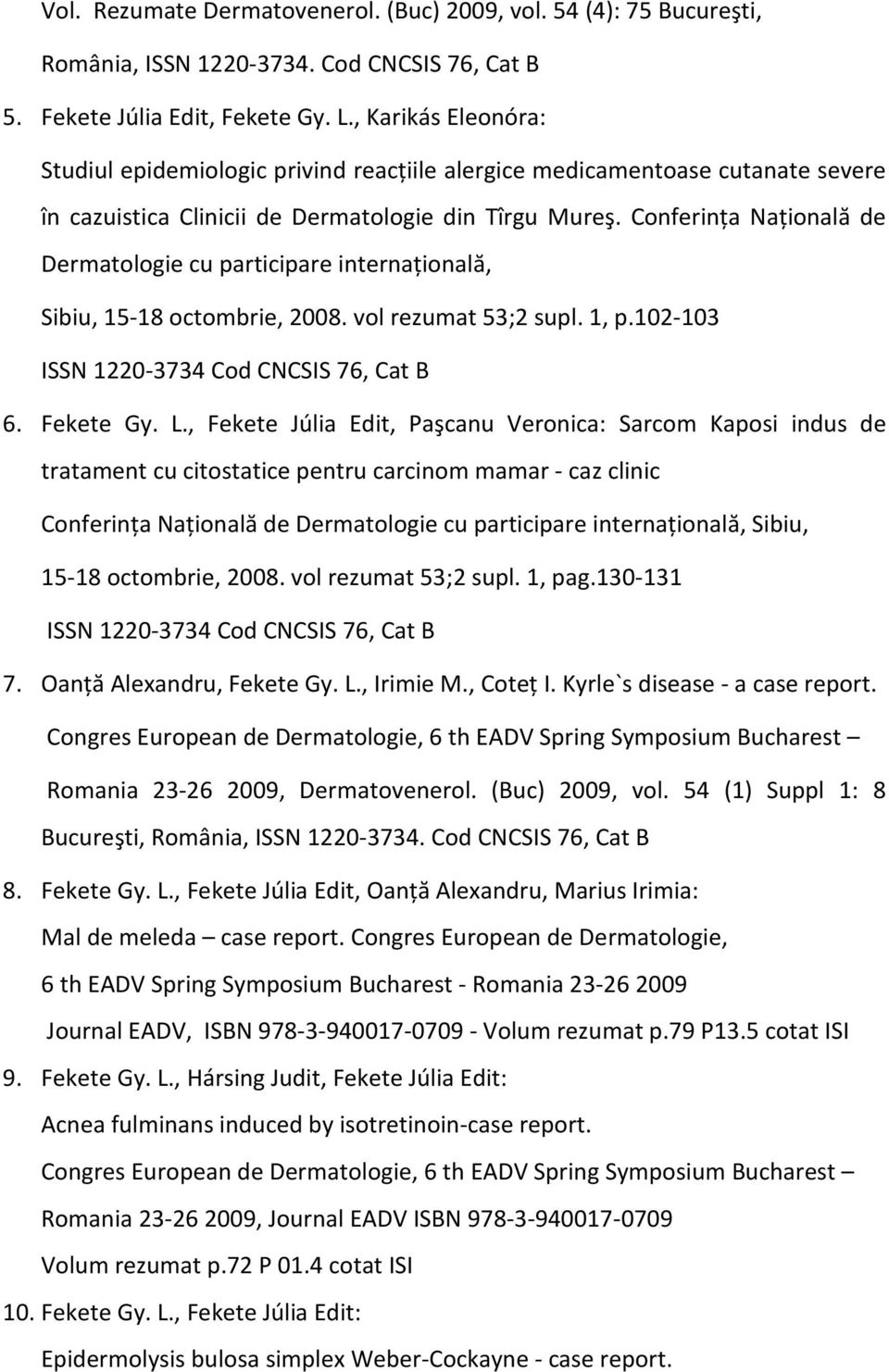 Vol. Rezumate Dermatovenerol. (Buc) 2009, vol. 54 (4): 75 Bucureşti, România, ISSN 1220-3734. Cod CNCSIS 76, Cat B

5. Fekete Júlia Edit, Fekete Gy. L., Karikás Eleonóra: Studiul epidemiologic privind reacțiile alergice medicamentoase cutanate severe în cazuistica Clinicii de Dermatologie din Tîrgu Mureş. Conferința Națională de Dermatologie cu participare internațională, Sibiu, 15-18 octombrie, 2008. vol rezumat 53;2 supl. 1, p.102-103 ISSN 1220-3734 Cod CNCSIS 76, Cat B

6. Fekete Gy. L., Fekete Júlia Edit, Paşcanu Veronica: Sarcom Kaposi indus de tratament cu citostatice pentru carcinom mamar - caz clinic Conferința Națională de Dermatologie cu participare internațională, Sibiu, 15-18 octombrie, 2008. vol rezumat 53;2 supl. 1, pag.130-131 ISSN 1220-3734 Cod CNCSIS 76, Cat B

7. Oanță Alexandru, Fekete Gy. L., Irimie M., Coteț I. Kyrle`s disease - a case report. Congres European de Dermatologie, 6 th EADV Spring Symposium Bucharest – Romania 23-26 2009, Dermatovenerol. (Buc) 2009, vol. 54 (1) Suppl 1: 8 Bucureşti, România, ISSN 1220-3734. Cod CNCSIS 76, Cat B

8. Fekete Gy. L., Fekete Júlia Edit, Oanță Alexandru, Marius Irimia: Mal de meleda – case report. Congres European de Dermatologie, 6 th EADV Spring Symposium Bucharest - Romania 23-26 2009 Journal EADV, ISBN 978-3-940017-0709 - Volum rezumat p.79 P13.5 cotat ISI

9. Fekete Gy. L., Hársing Judit, Fekete Júlia Edit: Acnea fulminans induced by isotretinoin-case report. Congres European de Dermatologie, 6 th EADV Spring Symposium Bucharest – Romania 23-26 2009, Journal EADV ISBN 978-3-940017-0709 Volum rezumat p.72 P 01.4 cotat ISI

10. Fekete Gy. L., Fekete Júlia Edit: Epidermolysis bulosa simplex Weber-Cockayne - case report.